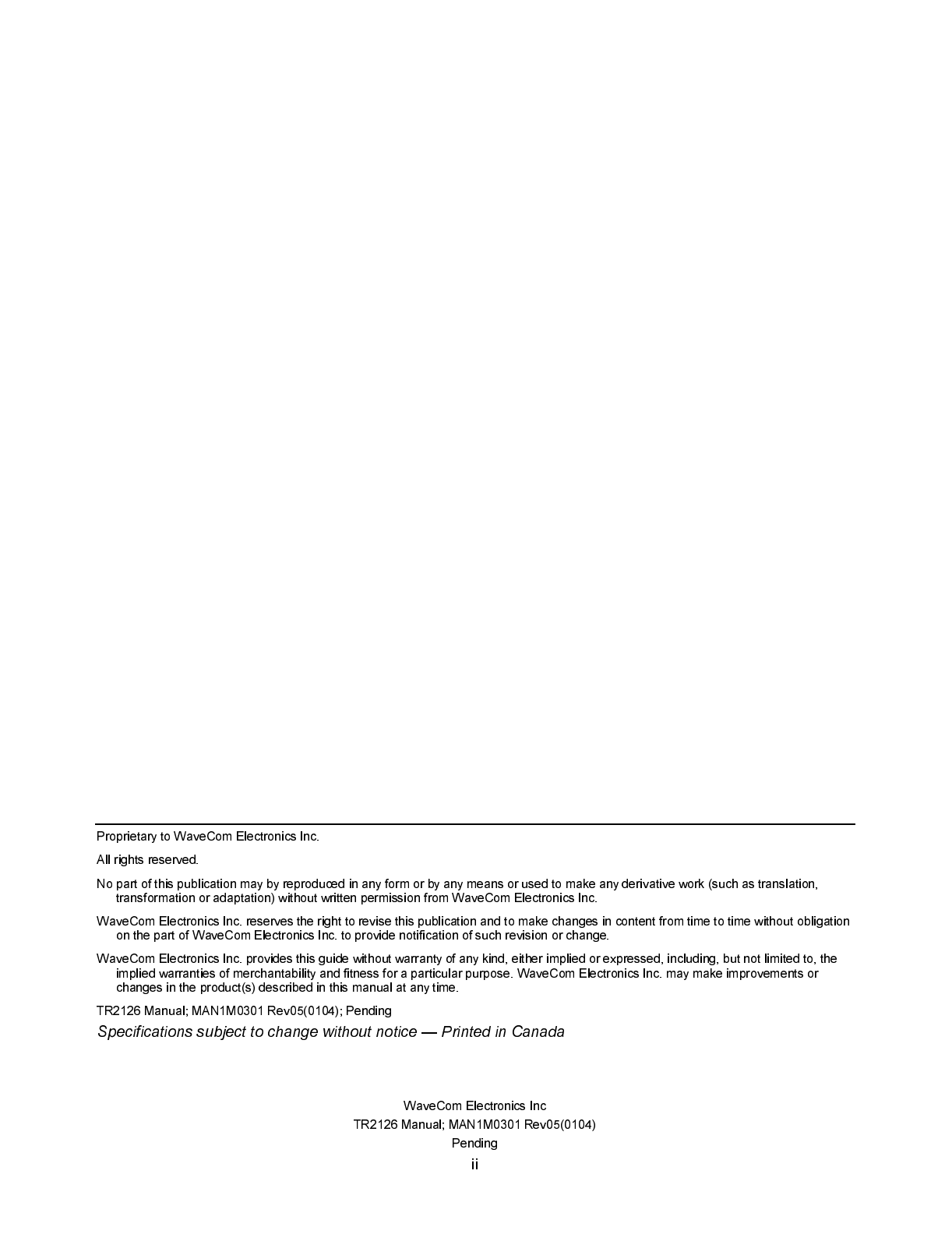 Proprietary to WaveCom Electronics Inc.

All rights reserved.

No part of this publication may by reproduced in any form or by any means or used to make any derivative work (such as translation, transformation or adaptation) without written permission from WaveCom Electronics Inc.

WaveCom Electronics Inc. reserves the right to revise this publication and to make changes in content from time to time without obligation on the part of WaveCom Electronics Inc. to provide notification of such revision or change.

WaveCom Electronics Inc. provides this guide without warranty of any kind, either implied or expressed, including, but not limited to, the implied warranties of merchantability and fitness for a particular purpose. WaveCom Electronics Inc. may make improvements or changes in the product(s) described in this manual at any time.

TR2126 Manual; MAN1M0301 Rev05(0104); Pending

Specifications subject to change without notice — Printed in Canada

WaveCom Electronics Inc
TR2126 Manual; MAN1M0301 Rev05(0104)
Pending
ii